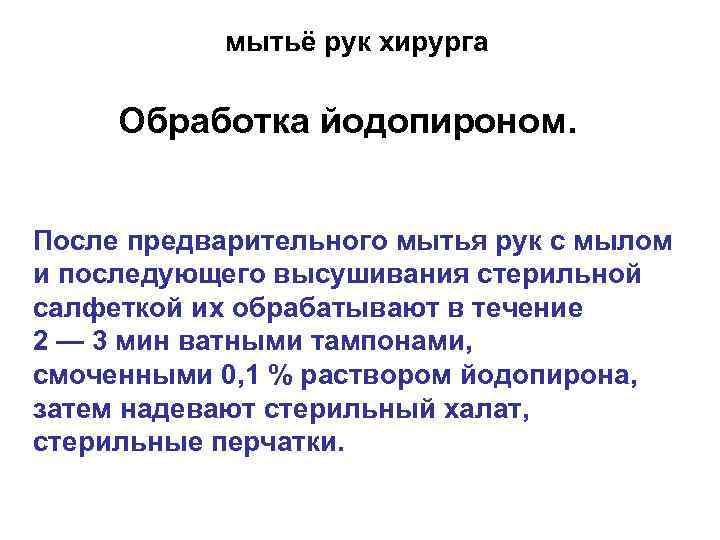 мытьё рук хирурга

Обработка йодопироном.

После предварительного мытья рук с мылом и последующего высушивания стерильной салфеткой их обрабатывают в течение 2 — 3 мин ватными тампонами, смоченными 0,1 % раствором йодопирона, затем надевают стерильный халат, стерильные перчатки.